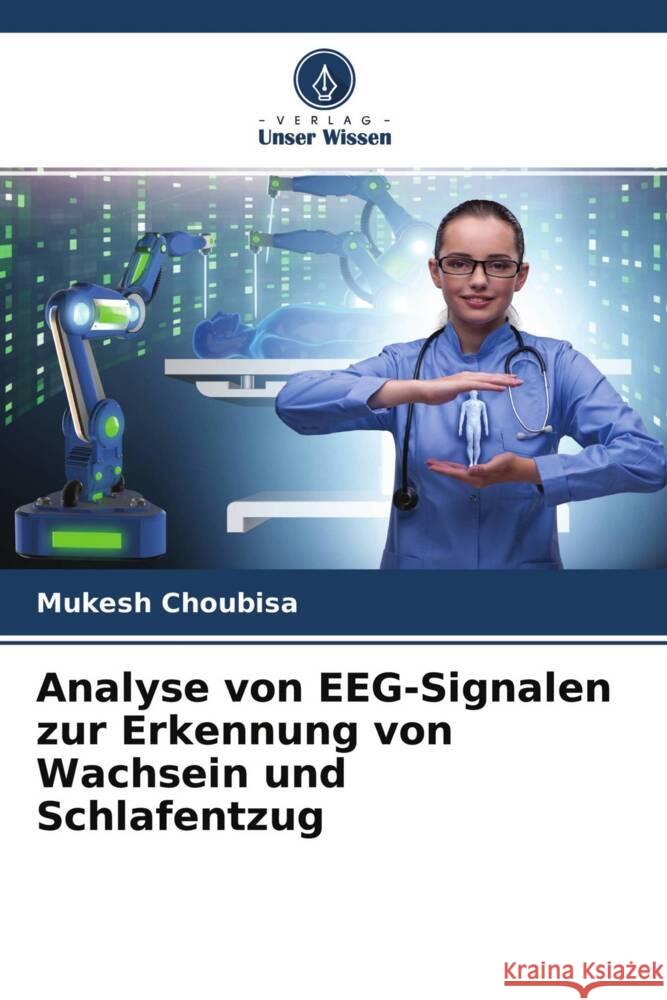 - VERLAG -
Unser Wissen

Mukesh Choubisa

Analyse von EEG-Signalen zur Erkennung von Wachsein und Schlafentzug